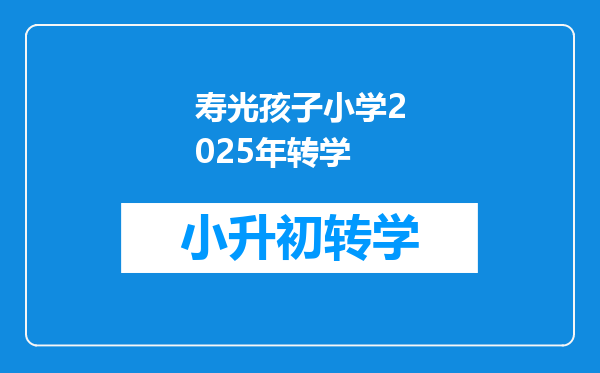 寿光孩子小学2025年转学

小升初转学